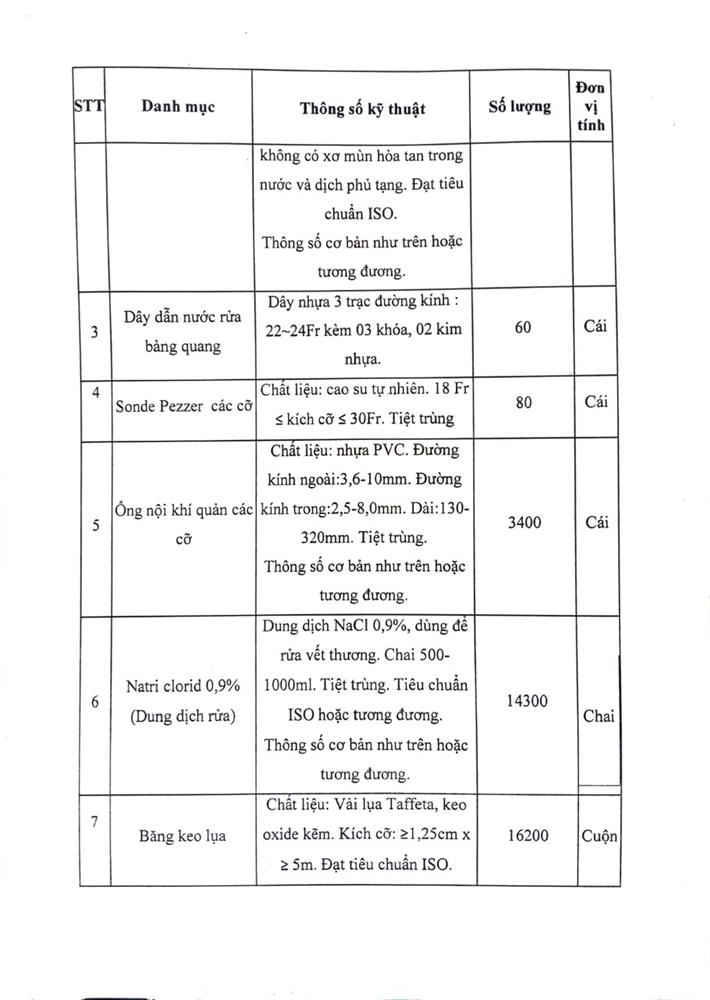 | STT | Danh mục | Thông số kỹ thuật | Số lượng | Đơn vị tính |
|---|---|---|---|---|
| | | không có xơ mùn hòa tan trong nước và dịch phủ tạng. Đạt tiêu chuẩn ISO. Thông số cơ bản như trên hoặc tương đương. | | |
| 3 | Dây dẫn nước rửa bàng quang | Dây nhựa 3 trạc đường kính : 22~24Fr kèm 03 khóa, 02 kim nhựa. | 60 | Cái |
| 4 | Sonde Pezzer các cỡ | Chất liệu: cao su tự nhiên. 18 Fr ≤ kích cỡ ≤ 30Fr. Tiệt trùng | 80 | Cái |
| 5 | Ống nội khí quản các cỡ | Chất liệu: nhựa PVC. Đường kính ngoài:3,6-10mm. Đường kính trong:2,5-8,0mm. Dài:130-320mm. Tiệt trùng. Thông số cơ bản như trên hoặc tương đương. | 3400 | Cái |
| 6 | Natri clorid 0,9% (Dung dịch rửa) | Dung dịch NaCl 0,9%, dùng để rửa vết thương. Chai 500-1000ml. Tiệt trùng. Tiêu chuẩn ISO hoặc tương đương. Thông số cơ bản như trên hoặc tương đương. | 14300 | Chai |
| 7 | Băng keo lụa | Chất liệu: Vải lụa Taffeta, keo oxide kẽm. Kích cỡ: ≥1,25cm x ≥ 5m. Đạt tiêu chuẩn ISO. | 16200 | Cuộn |